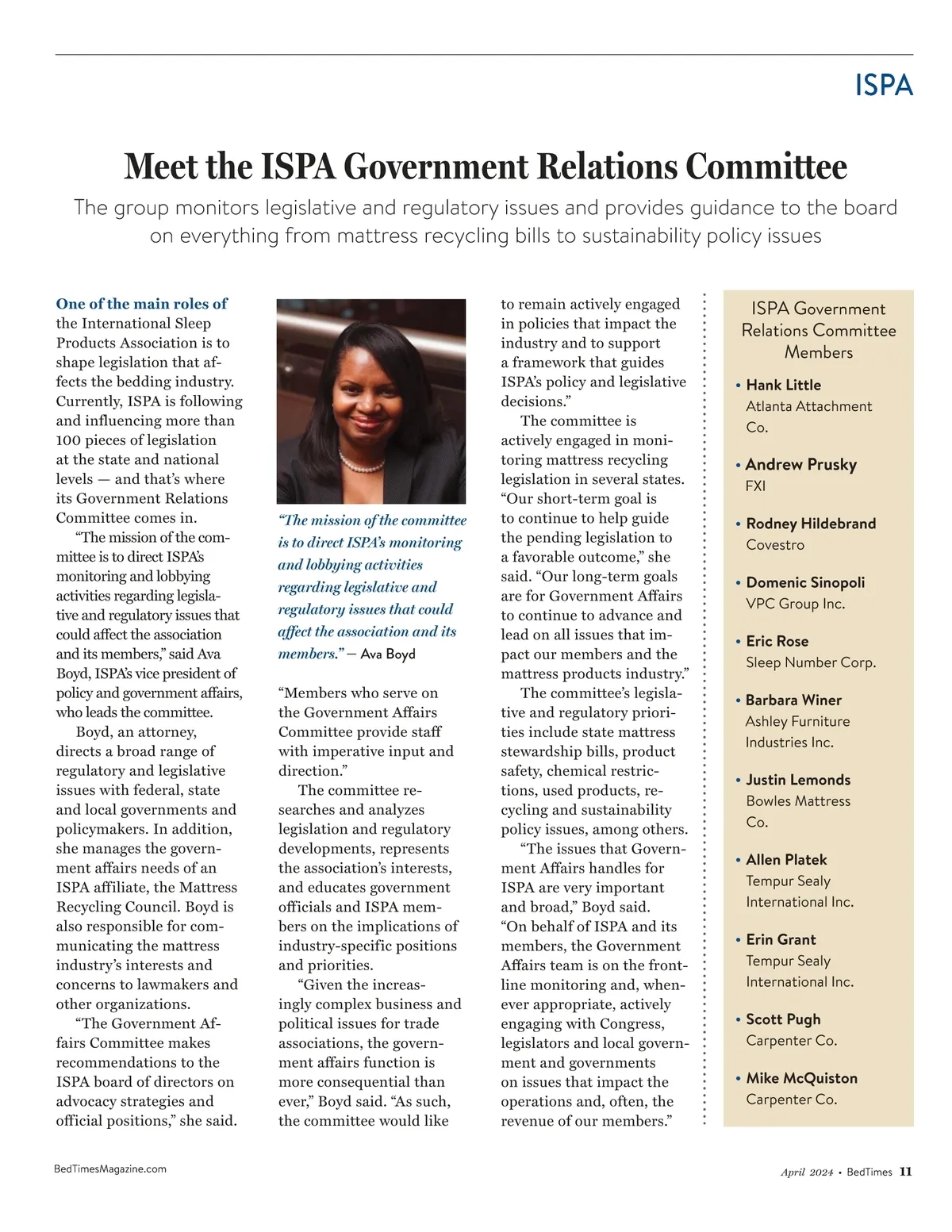 ISPA

Meet the ISPA Government Relations Committee

The group monitors legislative and regulatory issues and provides guidance to the board on everything from mattress recycling bills to sustainability policy issues

One of the main roles of the International Sleep Products Association is to shape legislation that affects the bedding industry. Currently, ISPA is following and influencing more than 100 pieces of legislation at the state and national levels — and that's where its Government Relations Committee comes in.

"The mission of the committee is to direct ISPA's monitoring and lobbying activities regarding legislative and regulatory issues that could affect the association and its members," said Ava Boyd, ISPA's vice president of policy and government affairs, who leads the committee.

Boyd, an attorney, directs a broad range of regulatory and legislative issues with federal, state and local governments and policymakers. In addition, she manages the government affairs needs of an ISPA affiliate, the Mattress Recycling Council. Boyd is also responsible for communicating the mattress industry's interests and concerns to lawmakers and other organizations.

"The Government Affairs Committee makes recommendations to the ISPA board of directors on advocacy strategies and official positions," she said.

"The mission of the committee is to direct ISPA's monitoring and lobbying activities regarding legislative and regulatory issues that could affect the association and its members." — Ava Boyd

"Members who serve on the Government Affairs Committee provide staff with imperative input and direction."

The committee researches and analyzes legislation and regulatory developments, represents the association's interests, and educates government officials and ISPA members on the implications of industry-specific positions and priorities.

"Given the increasingly complex business and political issues for trade associations, the government affairs function is more consequential than ever," Boyd said. "As such, the committee would like to remain actively engaged in policies that impact the industry and to support a framework that guides ISPA's policy and legislative decisions."

The committee is actively engaged in monitoring mattress recycling legislation in several states. "Our short-term goal is to continue to help guide the pending legislation to a favorable outcome," she said. "Our long-term goals are for Government Affairs to continue to advance and lead on all issues that impact our members and the mattress products industry."

The committee's legislative and regulatory priorities include state mattress stewardship bills, product safety, chemical restrictions, used products, recycling and sustainability policy issues, among others.

"The issues that Government Affairs handles for ISPA are very important and broad," Boyd said. "On behalf of ISPA and its members, the Government Affairs team is on the frontline monitoring and, whenever appropriate, actively engaging with Congress, legislators and local government and governments on issues that impact the operations and, often, the revenue of our members."

ISPA Government Relations Committee Members

• Hank Little
Atlanta Attachment Co.

• Andrew Prusky
FXI

• Rodney Hildebrand
Covestro

• Domenic Sinopoli
VPC Group Inc.

• Eric Rose
Sleep Number Corp.

• Barbara Winer
Ashley Furniture Industries Inc.

• Justin Lemonds
Bowles Mattress Co.

• Allen Platek
Tempur Sealy International Inc.

• Erin Grant
Tempur Sealy International Inc.

• Scott Pugh
Carpenter Co.

• Mike McQuiston
Carpenter Co.

BedTimesMagazine.com

April 2024 • BedTimes 11